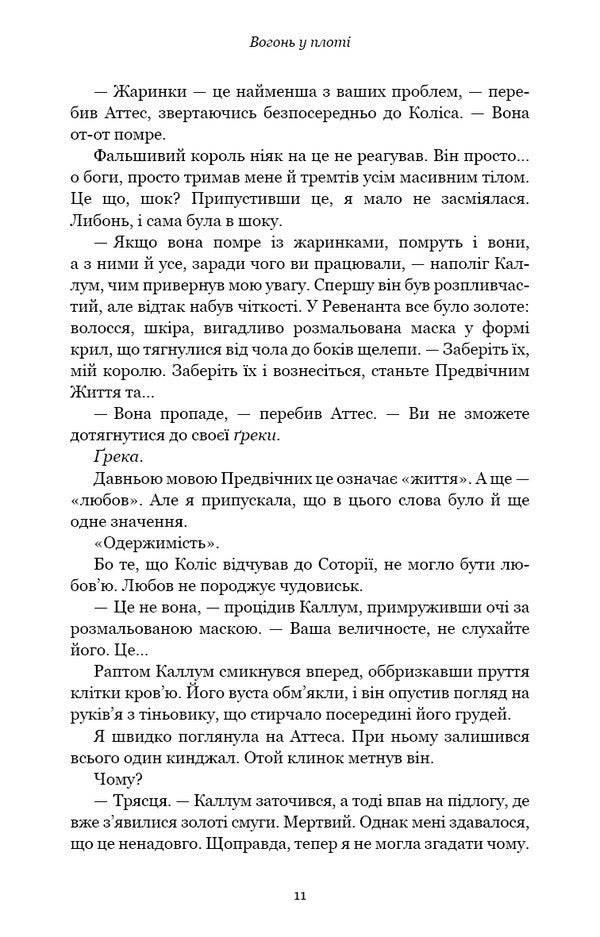 Вогонь у плоті

— Жаринки — це найменша з ваших проблем, — перебив Аттес, звертаючись безпосередньо до Коліса. — Вона от-от помре.

Фальшивий король ніяк на це не реагував. Він просто... о боги, просто тримав мене й тремтів усім масивним тілом. Це що, шок? Припустивши це, я мало не засміялася. Либонь, і сама була в шоку.

— Якщо вона помре із жаринками, помруть і вони, а з ними й усе, заради чого ви працювали, — наполіг Каллум, чим привернув мою увагу. Спершу він був розпливчастий, але відтак набув чіткості. У Ревенанта все було золоте: волосся, шкіра, вигадливо розмальована маска у формі крил, що тягнулися від чола до боків щелепи. — Заберіть їх, мій королю. Заберіть їх і вознесіться, станьте Предвічним Життя та...

— Вона пропаде, — перебив Аттес. — Ви не зможете дотягнутися до своєї ґреки.

Ґрека.

Давньою мовою Предвічних це означає «життя». А ще — «любов». Але я припускала, що в цього слова було й ще одне значення.

«Одержимість».

Бо те, що Коліс відчував до Соторії, не могло бути любов'ю. Любов не породжує чудовиськ.

— Це не вона, — процідив Каллум, примруживши очі за розмальованою маскою. — Ваша величносте, не слухайте його. Це...

Раптом Каллум смикнувся вперед, оббризкавши пруття клітки кров'ю. Його вуста обм'якли, і він опустив погляд на руків'я з тіньовику, що стирчало посередині його грудей.

Я швидко поглянула на Аттеса. При ньому залишився всього один кинджал. Отой клинок метнув він.

Чому?

— Трясця. — Каллум заточився, а тоді впав на підлогу, де вже з'явилися золоті смуги. Мертвий. Однак мені здавалося, що це ненадовго. Щоправда, тепер я не могла згадати чому.

11